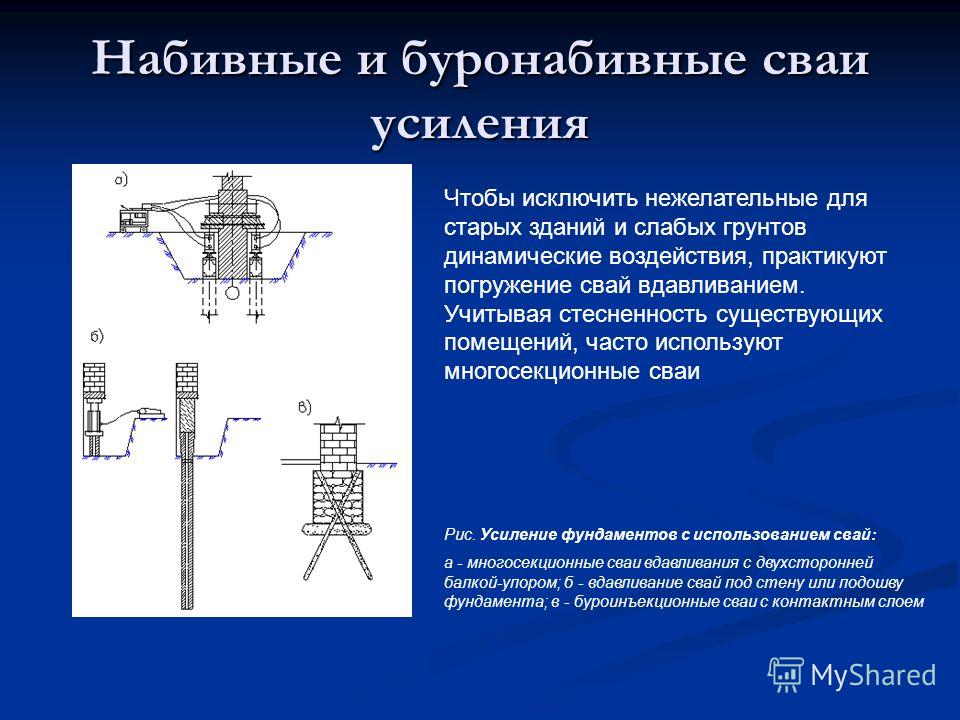 Набивные и буронабивные сваи усиления

а)

б)

в)

Чтобы исключить нежелательные для старых зданий и слабых грунтов динамические воздействия, практикуют погружение свай вдавливанием. Учитывая стесненность существующих помещений, часто используют многосекционные сваи

Рис. Усиление фундаментов с использованием свай:

а - многосекционные сваи вдавливания с двухсторонней балкой-упором; б - вдавливание свай под стену или подошву фундамента; в - буроинъекционные сваи с контактным слоем

MyShared